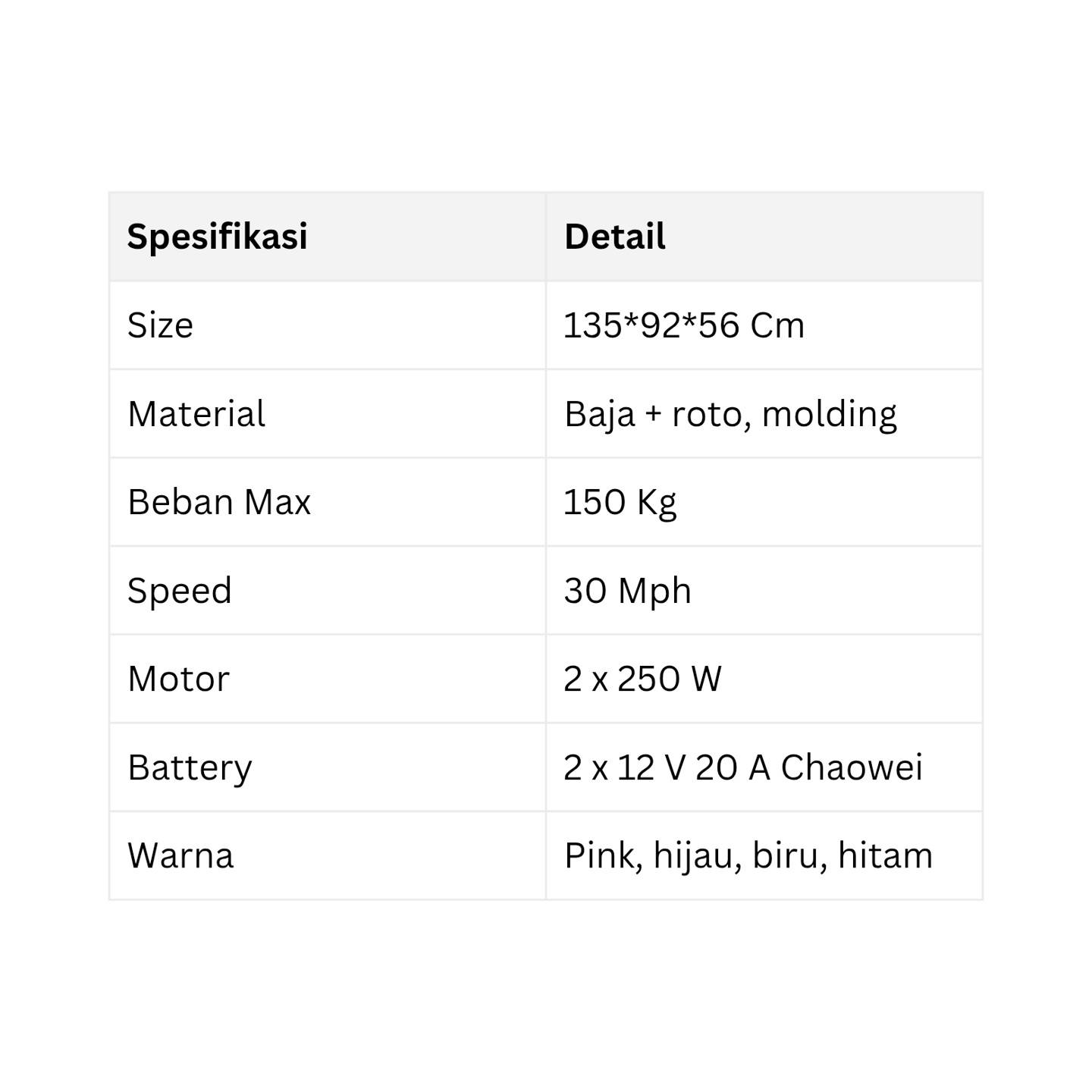 | Spesifikasi | Detail |
|---|---|
| Size | 135*92*56 Cm |
| Material | Baja + roto, molding |
| Beban Max | 150 Kg |
| Speed | 30 Mph |
| Motor | 2 x 250 W |
| Battery | 2 x 12 V 20 A Chaowei |
| Warna | Pink, hijau, biru, hitam |